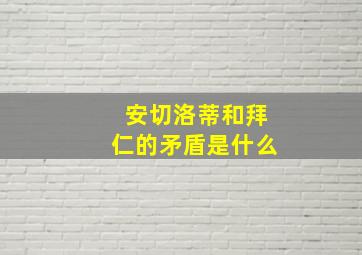 安切洛蒂和拜仁的矛盾是什么